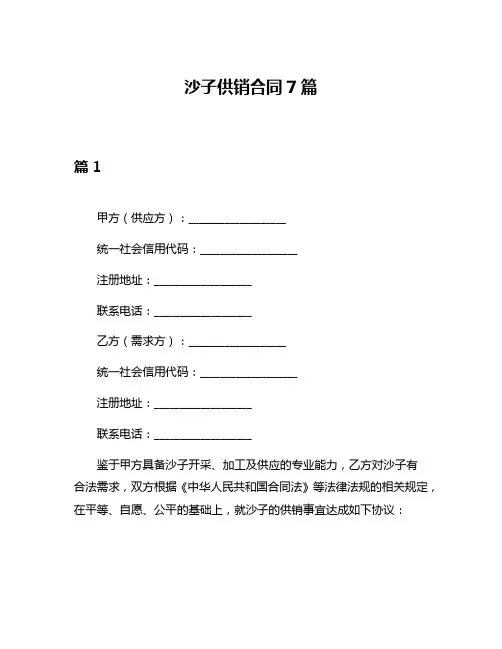 沙子供销合同7篇

篇1

甲方（供应方）：________________

统一社会信用代码：________________

注册地址：________________

联系电话：________________

乙方（需求方）：________________

统一社会信用代码：________________

注册地址：________________

联系电话：________________

鉴于甲方具备沙子开采、加工及供应的专业能力，乙方对沙子有合法需求，双方根据《中华人民共和国合同法》等法律法规的相关规定，在平等、自愿、公平的基础上，就沙子的供销事宜达成如下协议：